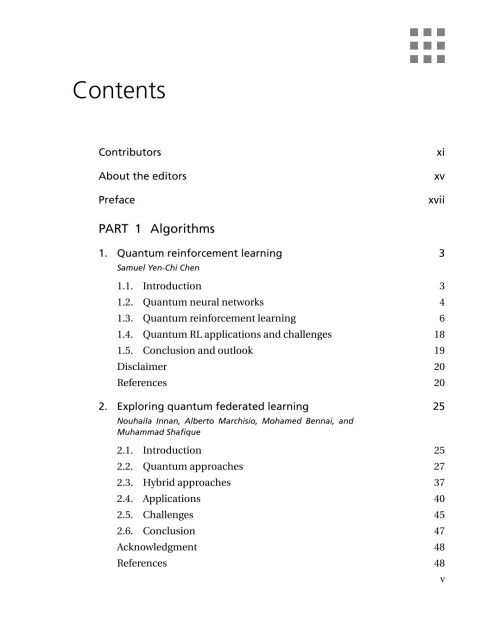 Contents

Contributors xi

About the editors xv

Preface xvii

PART 1 Algorithms

1. Quantum reinforcement learning 3
Samuel Yen-Chi Chen

1.1. Introduction 3
1.2. Quantum neural networks 4
1.3. Quantum reinforcement learning 6
1.4. Quantum RL applications and challenges 18
1.5. Conclusion and outlook 19
Disclaimer 20
References 20

2. Exploring quantum federated learning 25
Nouhaila Innan, Alberto Marchisio, Mohamed Bennai, and Muhammad Shafique

2.1. Introduction 25
2.2. Quantum approaches 27
2.3. Hybrid approaches 37
2.4. Applications 40
2.5. Challenges 45
2.6. Conclusion 47
Acknowledgment 48
References 48

v